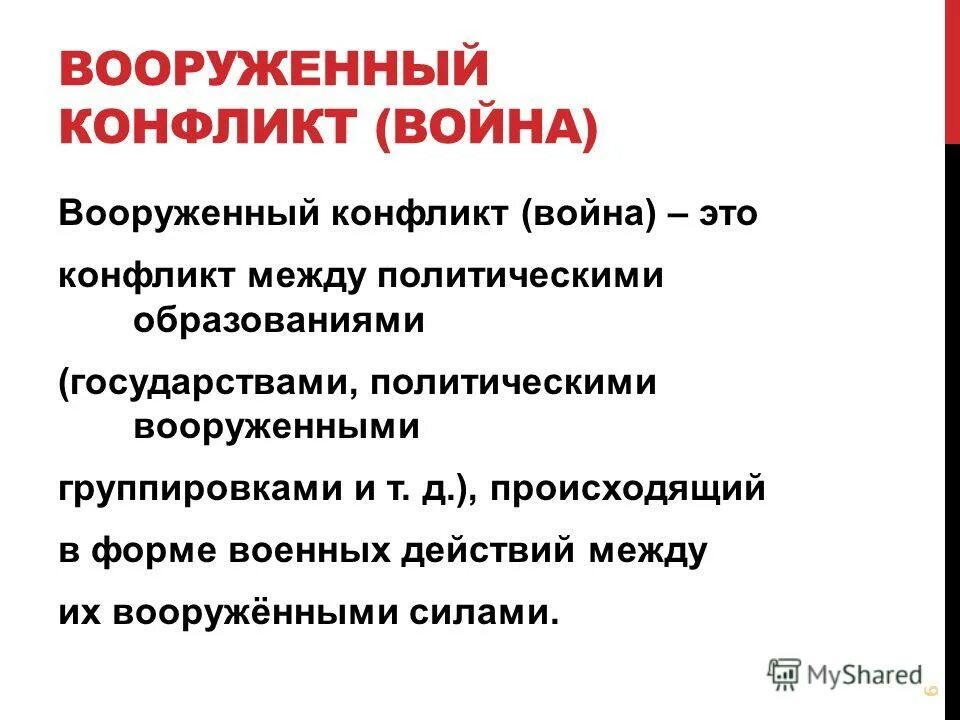 ВООРУЖЕННЫЙ КОНФЛИКТ (ВОЙНА)

Вооруженный конфликт (война) – это

конфликт между политическими образованиями

(государствами, политическими вооруженными

группировками и т. д.), происходящий

в форме военных действий между

их вооружёнными силами.

MyShared

6